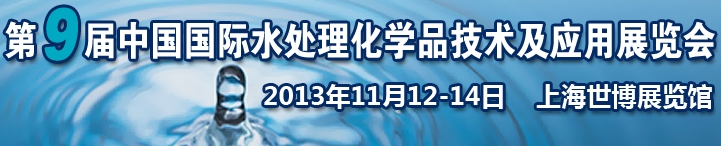 第9届中国国际水处理化学品技术及应用展览会

2013年11月12-14日 上海世博展览馆